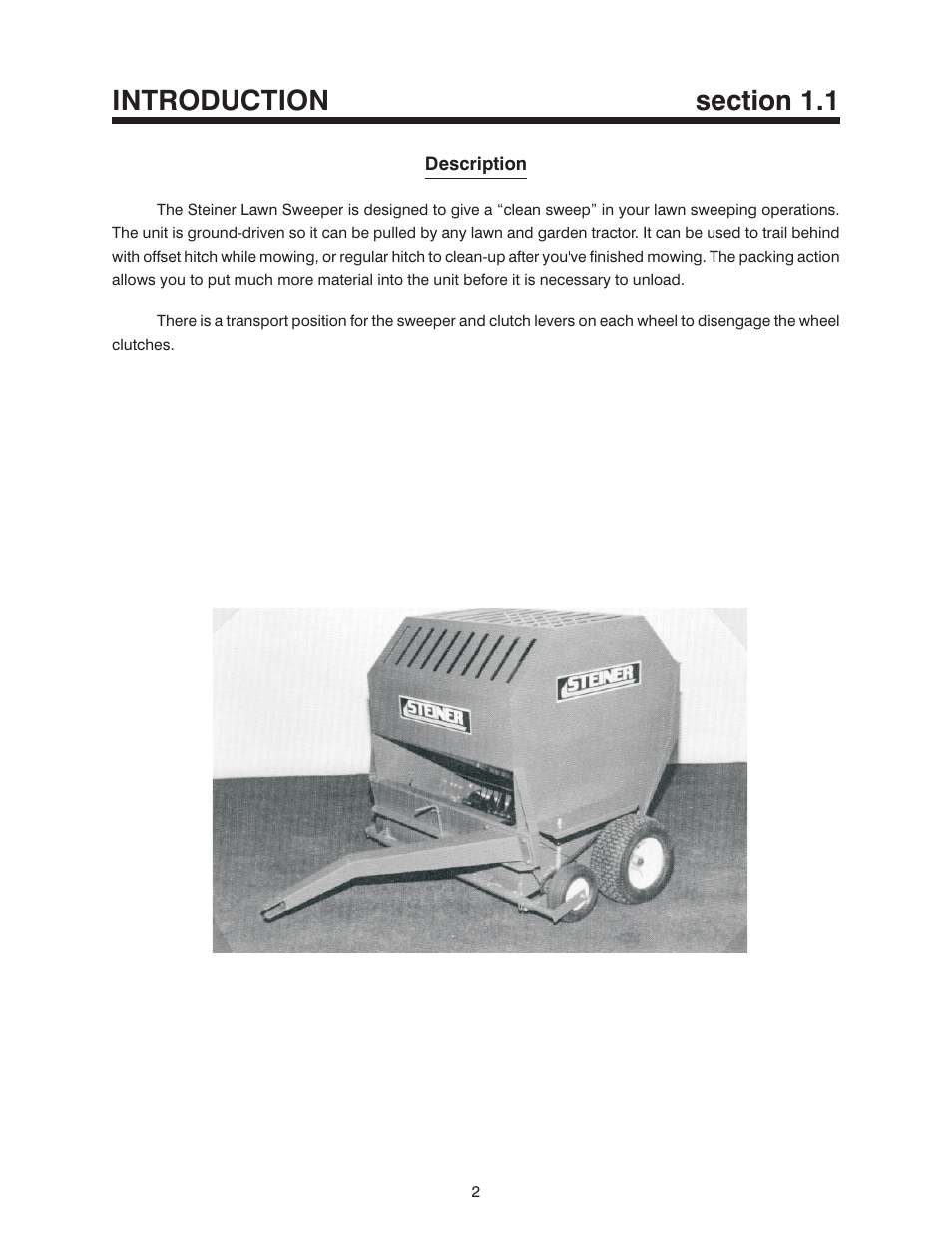 INTRODUCTION section 1.1

Description

The Steiner Lawn Sweeper is designed to give a “clean sweep” in your lawn sweeping operations. The unit is ground-driven so it can be pulled by any lawn and garden tractor. It can be used to trail behind with offset hitch while mowing, or regular hitch to clean-up after you've finished mowing. The packing action allows you to put much more material into the unit before it is necessary to unload.

There is a transport position for the sweeper and clutch levers on each wheel to disengage the wheel clutches.

STEINER

STEINER

2